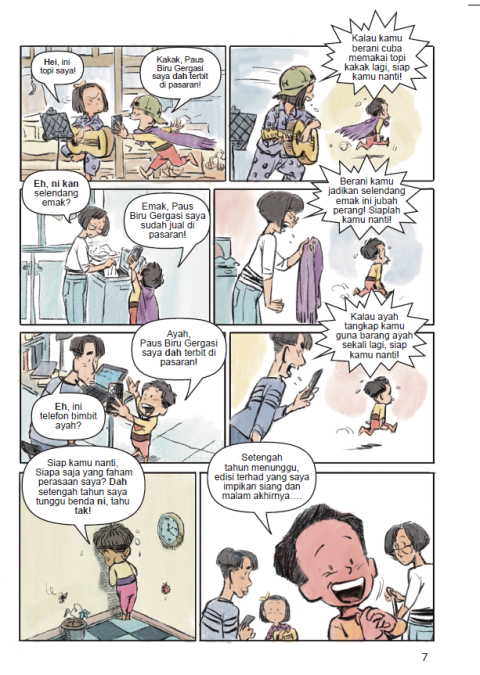 Hei, ini topi saya!

Kakak, Paus Biru Gergasi saya dah terbit di pasaran!

Kalau kamu berani cuba memakai topi kakak lagi, siap kamu nanti!

Eh, ni kan selendang emak?

Emak, Paus Biru Gergasi saya sudah jual di pasaran!

Berani kamu jadikan selendang emak ini jubah perang! Siaplah kamu nanti!

Ayah, Paus Biru Gergasi saya dah terbit di pasaran!

Eh, ini telefon bimbit ayah?

Kalau ayah tangkap kamu guna barang ayah sekali lagi, siap kamu nanti!

Siap kamu nanti, Siapa saja yang faham perasaan saya? Dah setengah tahun saya tunggu benda ni, tahu tak!

Setengah tahun menunggu, edisi terhad yang saya impikan siang dan malam akhirnya....

7